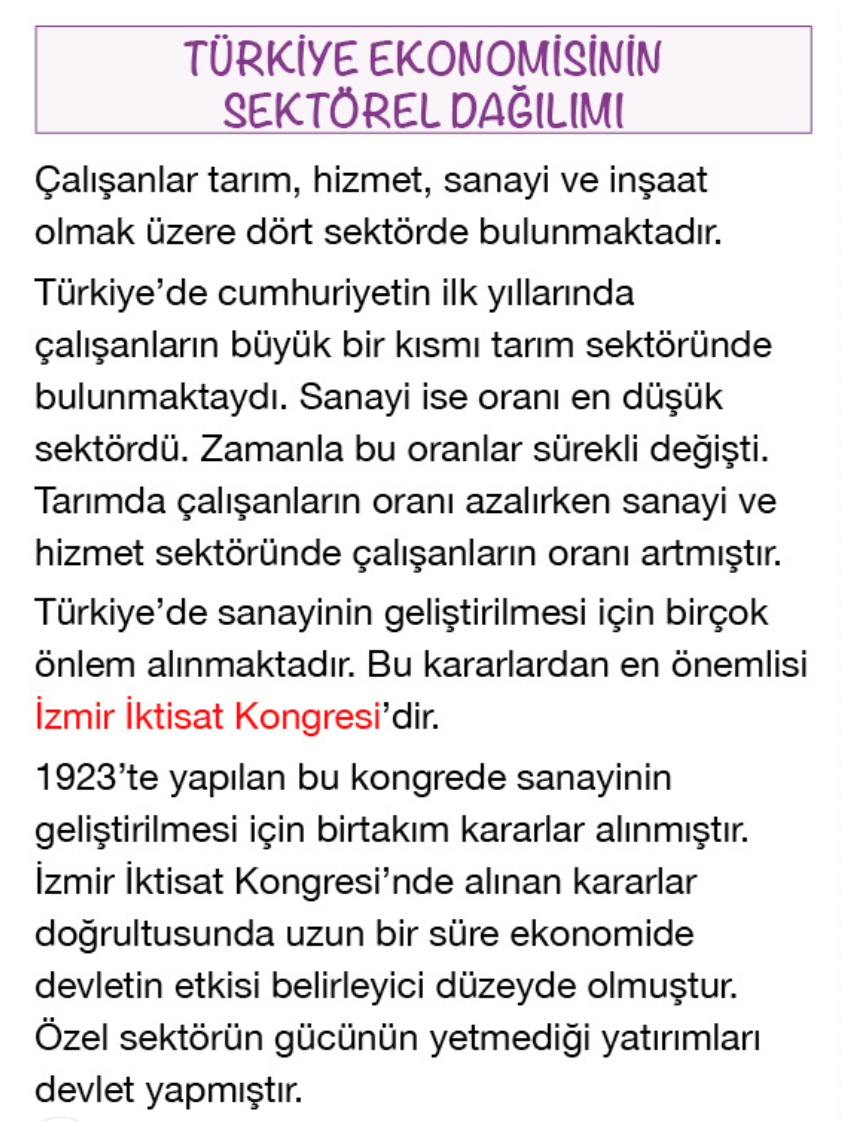 TÜRKİYE EKONOMİSİNİN SEKTÖREL DAĞILIMI

Çalışanlar tarım, hizmet, sanayi ve inşaat olmak üzere dört sektörde bulunmaktadır.

Türkiye'de cumhuriyetin ilk yıllarında çalışanların büyük bir kısmı tarım sektöründe bulunmaktaydı. Sanayi ise oranı en düşük sektördü. Zamanla bu oranlar sürekli değişti. Tarımda çalışanların oranı azalırken sanayi ve hizmet sektöründe çalışanların oranı artmıştır.

Türkiye'de sanayinin geliştirilmesi için birçok önlem alınmaktadır. Bu kararlardan en önemlisi İzmir İktisat Kongresi'dir.

1923'te yapılan bu kongrede sanayinin geliştirilmesi için birtakım kararlar alınmıştır. İzmir İktisat Kongresi'nde alınan kararlar doğrultusunda uzun bir süre ekonomide devletin etkisi belirleyici düzeyde olmuştur. Özel sektörün gücünün yetmediği yatırımları devlet yapmıştır.